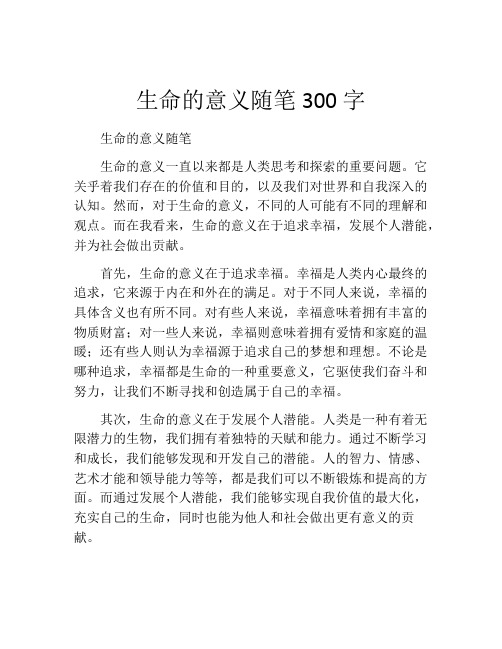 生命的意义随笔 300 字

生命的意义随笔

生命的意义一直以来都是人类思考和探索的重要问题。它关乎着我们存在的价值和目的，以及我们对世界和自我深入的认知。然而，对于生命的意义，不同的人可能有不同的理解和观点。而在我看来，生命的意义在于追求幸福，发展个人潜能，并为社会做出贡献。

首先，生命的意义在于追求幸福。幸福是人类内心最终的追求，它来源于内在和外在的满足。对于不同人来说，幸福的具体含义也有所不同。对有些人来说，幸福意味着拥有丰富的物质财富；对一些人来说，幸福则意味着拥有爱情和家庭的温暖；还有些人则认为幸福源于追求自己的梦想和理想。不论是哪种追求，幸福都是生命的一种重要意义，它驱使我们奋斗和努力，让我们不断寻找和创造属于自己的幸福。

其次，生命的意义在于发展个人潜能。人类是一种有着无限潜力的生物，我们拥有着独特的天赋和能力。通过不断学习和成长，我们能够发现和开发自己的潜能。人的智力、情感、艺术才能和领导能力等等，都是我们可以不断锻炼和提高的方面。而通过发展个人潜能，我们能够实现自我价值的最大化，充实自己的生命，同时也能为他人和社会做出更有意义的贡献。